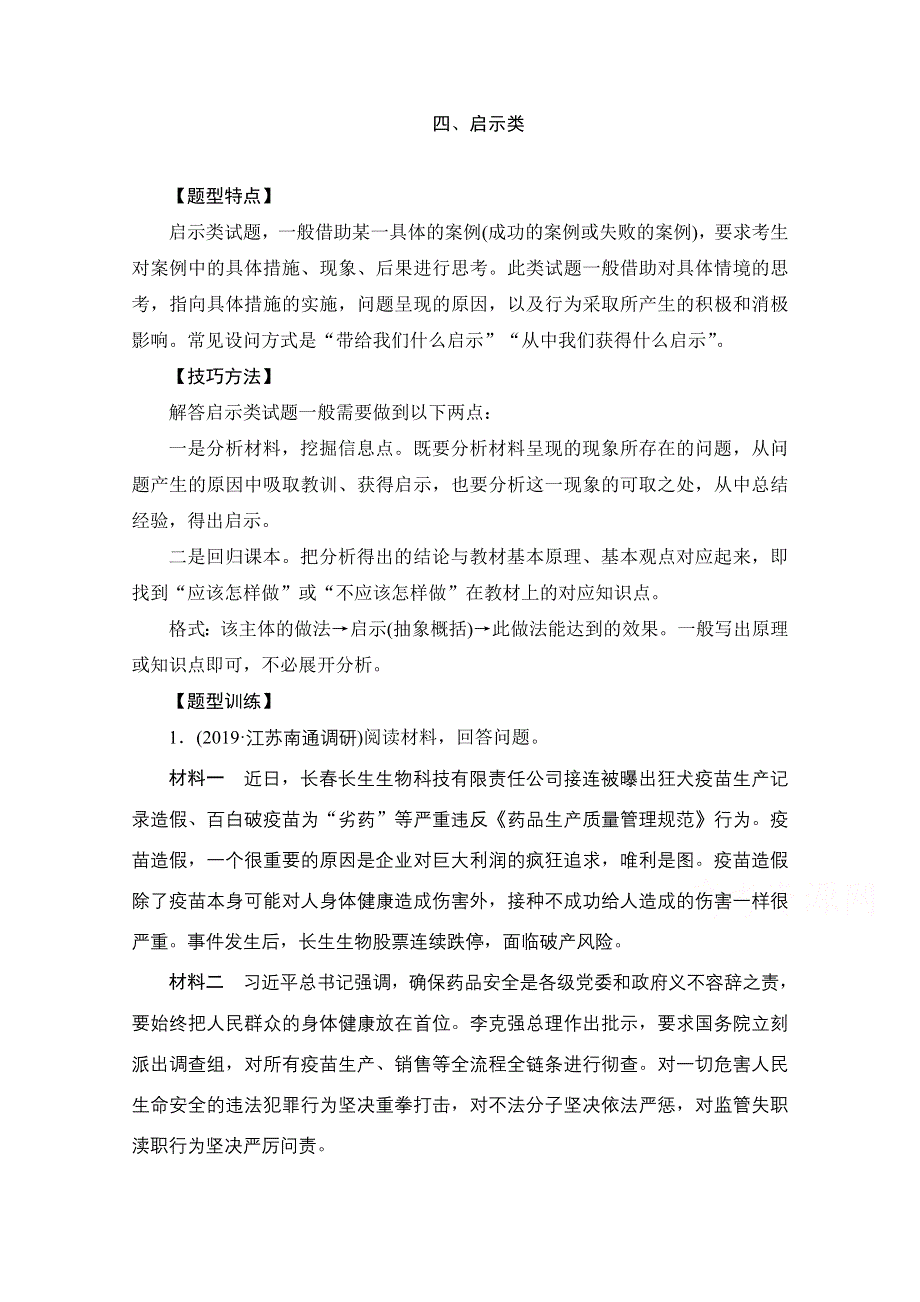 四、启示类

【题型特点】

启示类试题，一般借助某一具体的案例(成功的案例或失败的案例)，要求考生对案例中的具体措施、现象、后果进行思考。此类试题一般借助对具体情境的思考，指向具体措施的实施，问题呈现的原因，以及行为采取所产生的积极和消极影响。常见设问方式是“带给我们什么启示”“从中我们获得什么启示”。

【技巧方法】

解答启示类试题一般需要做到以下两点：

一是分析材料，挖掘信息点。既要分析材料呈现的现象所存在的问题，从问题产生的原因中吸取教训、获得启示，也要分析这一现象的可取之处，从中总结经验，得出启示。

二是回归课本。把分析得出的结论与教材基本原理、基本观点对应起来，即找到“应该怎样做”或“不应该怎样做”在教材上的对应知识点。

格式：该主体的做法→启示(抽象概括)→此做法能达到的效果。一般写出原理或知识点即可，不必展开分析。

【题型训练】

1．(2019·江苏南通调研)阅读材料，回答问题。

材料一　近日，长春长生生物科技有限责任公司接连被曝出狂犬疫苗生产记录造假、百白破疫苗为“劣药”等严重违反《药品生产质量管理规范》行为。疫苗造假，一个很重要的原因是企业对巨大利润的疯狂追求，唯利是图。疫苗造假除了疫苗本身可能对人身体健康造成伤害外，接种不成功给人造成的伤害一样很严重。事件发生后，长生生物股票连续跌停，面临破产风险。

材料二　习近平总书记强调，确保药品安全是各级党委和政府义不容辞之责，要始终把人民群众的身体健康放在首位。李克强总理作出批示，要求国务院立刻派出调查组，对所有疫苗生产、销售等全流程全链条进行彻查。对一切危害人民生命安全的违法犯罪行为坚决重拳打击，对不法分子坚决依法严惩，对监管失职渎职行为坚决严厉问责。